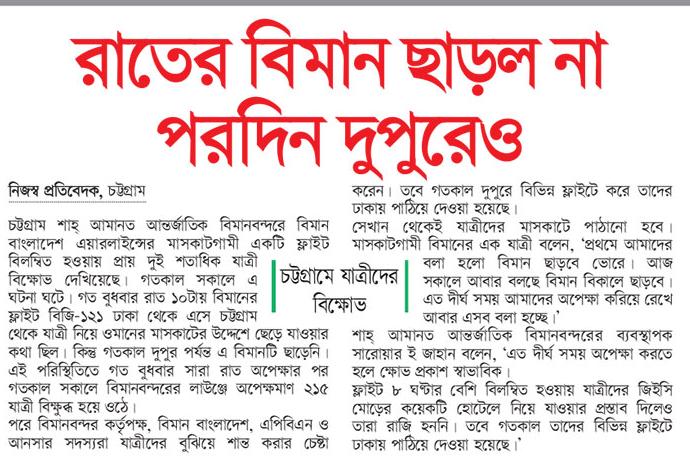 রাতের বিমান ছাড়ল না পরদিন দুপুরেও

নিজস্ব প্রতিবেদক, চট্টগ্রাম

চট্টগ্রাম শাহ্ আমানত আন্তর্জাতিক বিমানবন্দরে বিমান বাংলাদেশ এয়ারলাইন্সের মাসকাটগামী একটি ফ্লাইট বিলম্বিত হওয়ায় প্রায় দুই শতাধিক যাত্রী বিক্ষোভ দেখিয়েছে। গতকাল সকালে এ ঘটনা ঘটে। গত বুধবার রাত ১০টায় বিমানের ফ্লাইট বিজি-১২১ ঢাকা থেকে এসে চট্টগ্রাম থেকে যাত্রী নিয়ে ওমানের মাসকাটের উদ্দেশে ছেড়ে যাওয়ার কথা ছিল। কিন্তু গতকাল দুপুর পর্যন্ত এ বিমানটি ছাড়েনি। এই পরিস্থিতিতে গত বুধবার সারা রাত অপেক্ষার পর গতকাল সকালে বিমানবন্দরের লাউঞ্জে অপেক্ষমাণ ২১৫ যাত্রী বিক্ষুব্ধ হয়ে ওঠে।

পরে বিমানবন্দর কর্তৃপক্ষ, বিমান বাংলাদেশ, এপিবিএন ও আনসার সদস্যরা যাত্রীদের বুঝিয়ে শান্ত করার চেষ্টা করেন। তবে গতকাল দুপুরে বিভিন্ন ফ্লাইটে করে তাদের ঢাকায় পাঠিয়ে দেওয়া হয়েছে।

সেখান থেকেই যাত্রীদের মাসকাটে পাঠানো হবে। মাসকাটগামী বিমানের এক যাত্রী বলেন, 'প্রথমে আমাদের বলা হলো বিমান ছাড়বে ভোরে। আজ সকালে আবার বলছে বিমান বিকালে ছাড়বে। এত দীর্ঘ সময় আমাদের অপেক্ষা করিয়ে রেখে আবার এসব বলা হচ্ছে।'

চট্টগ্রামে যাত্রীদের বিক্ষোভ

শাহ্ আমানত আন্তর্জাতিক বিমানবন্দরের ব্যবস্থাপক সারোয়ার ই জাহান বলেন, 'এত দীর্ঘ সময় অপেক্ষা করতে হলে ক্ষোভ প্রকাশ স্বাভাবিক।

ফ্লাইট ৮ ঘণ্টার বেশি বিলম্বিত হওয়ায় যাত্রীদের জিইসি মোড়ের কয়েকটি হোটেলে নিয়ে যাওয়ার প্রস্তাব দিলেও তারা রাজি হননি। তবে গতকাল তাদের বিভিন্ন ফ্লাইটে ঢাকায় পাঠিয়ে দেওয়া হয়েছে।'